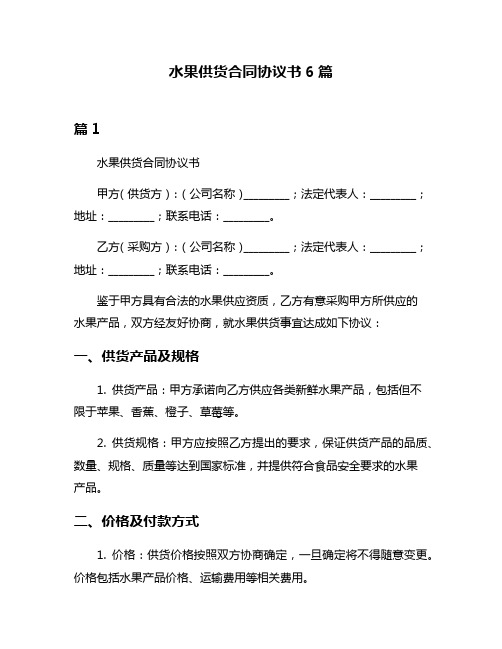 水果供货合同协议书 6 篇

篇 1

水果供货合同协议书

甲方（供货方）：（公司名称）________；法定代表人：________；地址：________；联系电话：________。

乙方（采购方）：（公司名称）________；法定代表人：________；地址：________；联系电话：________。

鉴于甲方具有合法的水果供应资质，乙方有意采购甲方所供应的水果产品，双方经友好协商，就水果供货事宜达成如下协议：

一、供货产品及规格

1. 供货产品：甲方承诺向乙方供应各类新鲜水果产品，包括但不限于苹果、香蕉、橙子、草莓等。

2. 供货规格：甲方应按照乙方提出的要求，保证供货产品的品质、数量、规格、质量等达到国家标准，并提供符合食品安全要求的水果产品。

二、价格及付款方式

1. 价格：供货价格按照双方协商确定，一旦确定将不得随意变更。价格包括水果产品价格、运输费用等相关费用。